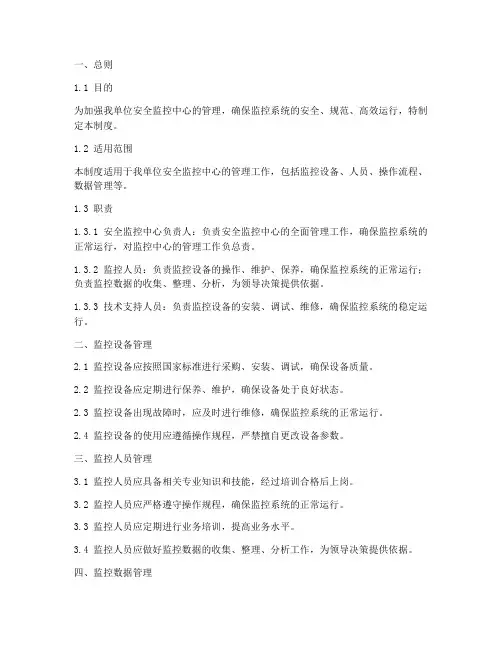 一、总则

1.1 目的

为加强我单位安全监控中心的管理，确保监控系统的安全、规范、高效运行，特制定本制度。

1.2 适用范围

本制度适用于我单位安全监控中心的管理工作，包括监控设备、人员、操作流程、数据管理等。

1.3 职责

1.3.1 安全监控中心负责人：负责安全监控中心的全面管理工作，确保监控系统的正常运行，对监控中心的管理工作负总责。

1.3.2 监控人员：负责监控设备的操作、维护、保养，确保监控系统的正常运行；负责监控数据的收集、整理、分析，为领导决策提供依据。

1.3.3 技术支持人员：负责监控设备的安装、调试、维修，确保监控系统的稳定运行。

二、监控设备管理

2.1 监控设备应按照国家标准进行采购、安装、调试，确保设备质量。

2.2 监控设备应定期进行保养、维护，确保设备处于良好状态。

2.3 监控设备出现故障时，应及时进行维修，确保监控系统的正常运行。

2.4 监控设备的使用应遵循操作规程，严禁擅自更改设备参数。

三、监控人员管理

3.1 监控人员应具备相关专业知识和技能，经过培训合格后上岗。

3.2 监控人员应严格遵守操作规程，确保监控系统的正常运行。

3.3 监控人员应定期进行业务培训，提高业务水平。

3.4 监控人员应做好监控数据的收集、整理、分析工作，为领导决策提供依据。

四、监控数据管理